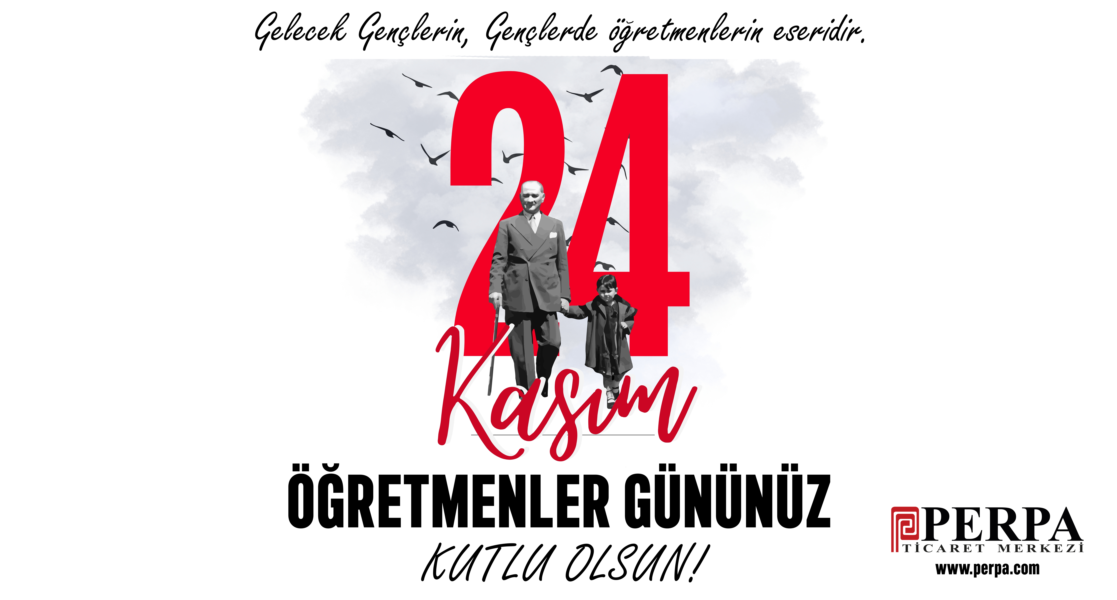 Gelecek Gençlerin, Gençlerde öğretmenlerin eseridir.

24
Kasım

ÖĞRETMENLER GÜNÜNÜZ
KUTLU OLSUN!

PERPA
TİCARET MERKEZİ
www.perpa.com